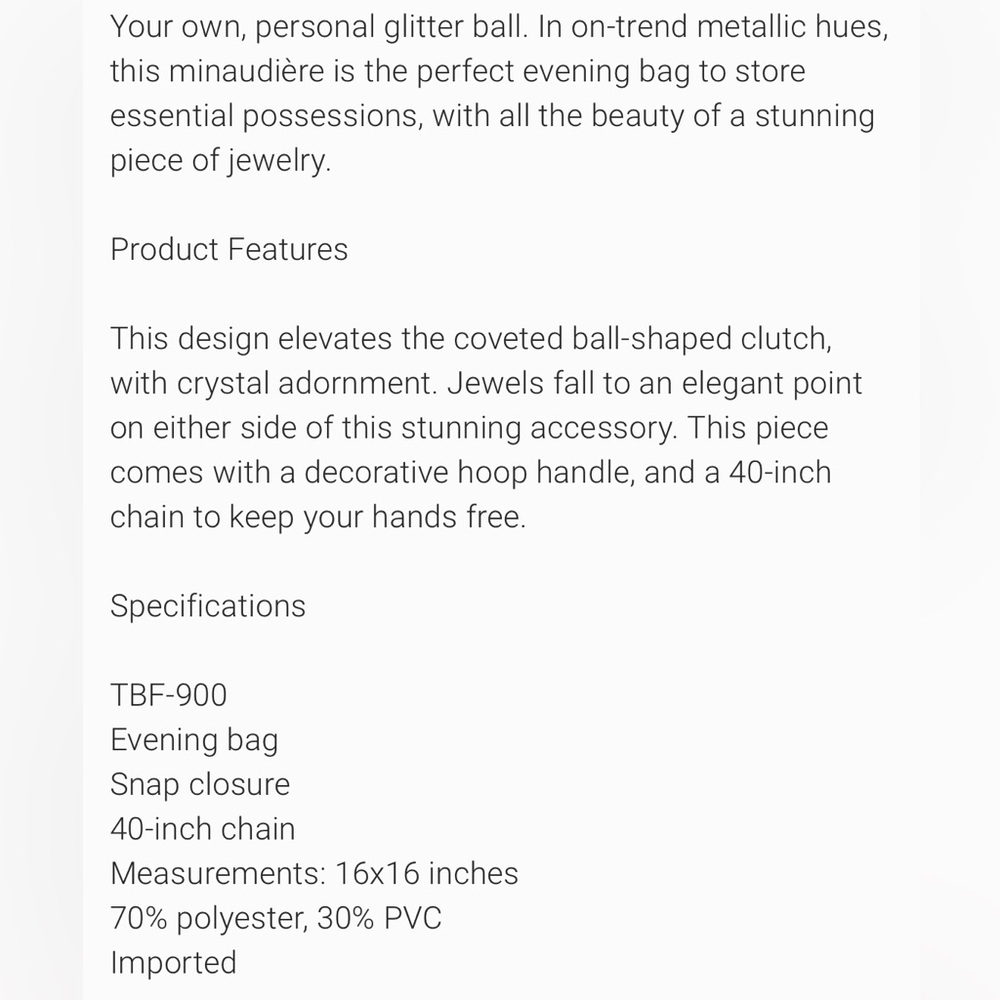 Your own, personal glitter ball. In on-trend metallic hues, this minaudière is the perfect evening bag to store essential possessions, with all the beauty of a stunning piece of jewelry.

Product Features

This design elevates the coveted ball-shaped clutch, with crystal adornment. Jewels fall to an elegant point on either side of this stunning accessory. This piece comes with a decorative hoop handle, and a 40-inch chain to keep your hands free.

Specifications

TBF-900
Evening bag
Snap closure
40-inch chain
Measurements: 16x16 inches
70% polyester, 30% PVC
Imported